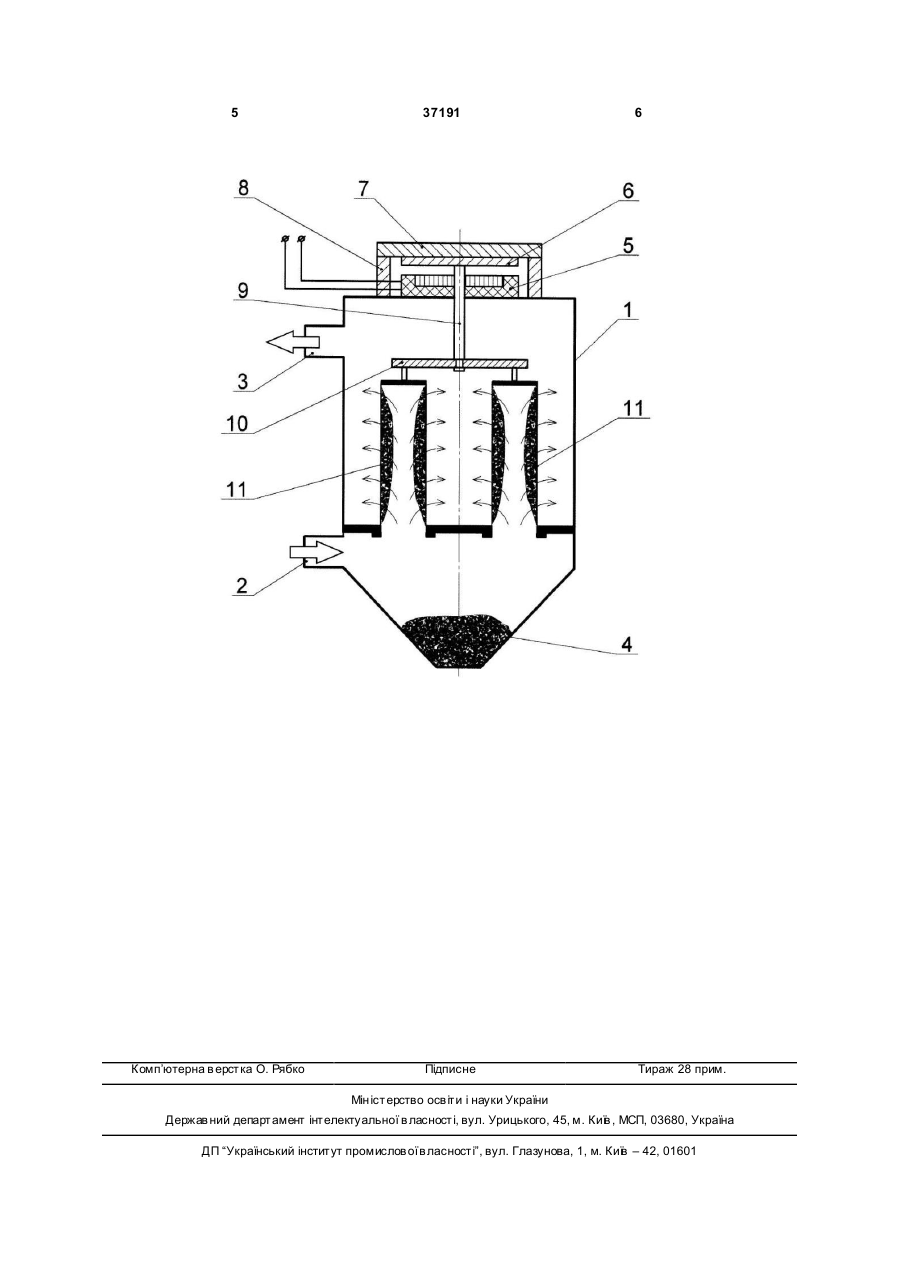 5 37191 6

8
7
6
5
9
1
3
10
11
11
2
4

Комп'ютерна верстка О. Рябко Підписне Тираж 28 прим.

Міністерство освіти і науки України
Державний департамент інтелектуальної власності, вул. Урицького, 45, м. Київ, МСП, 03680, Україна

ДП "Український інститут промислової власності", вул. Глазунова, 1, м. Київ – 42, 01601